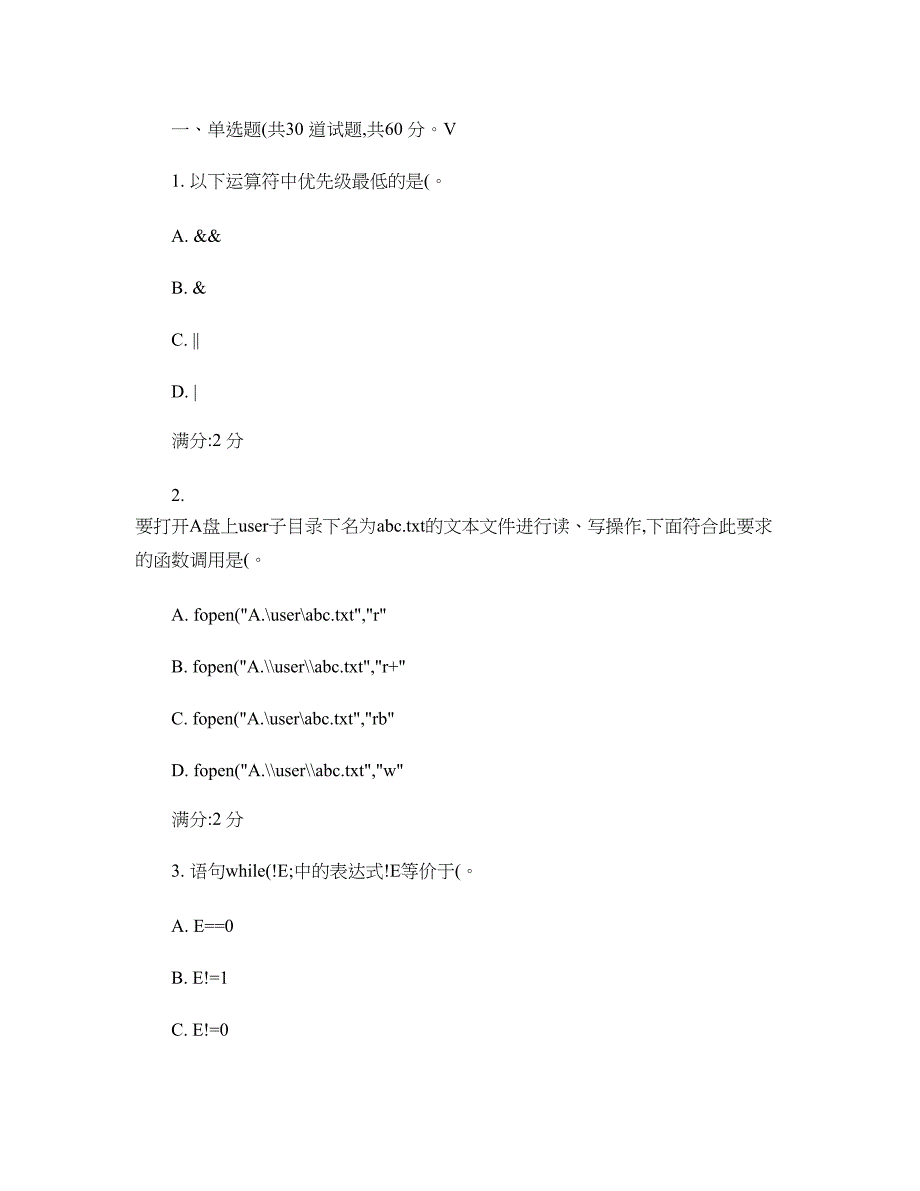 一、单选题(共30 道试题,共60 分。V

1. 以下运算符中优先级最低的是(。

A. &&

B. &

C. ||

D. |

满分:2 分

2.
要打开A盘上user子目录下名为abc.txt的文本文件进行读、写操作,下面符合此要求的函数调用是(。

A. fopen("A.\user\abc.txt","r"

B. fopen("A.\\user\\abc.txt","r+"

C. fopen("A.\user\abc.txt","rb"

D. fopen("A.\\user\\abc.txt","w"

满分:2 分

3. 语句while(!E;中的表达式!E等价于(。

A. E==0

B. E!=1

C. E!=0